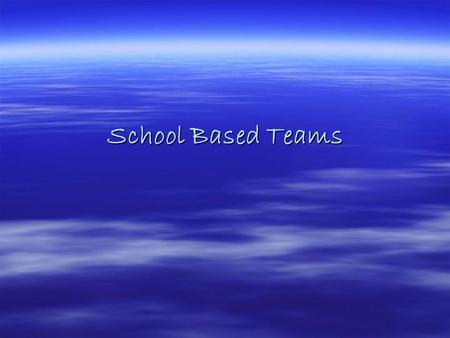 School Based Teams